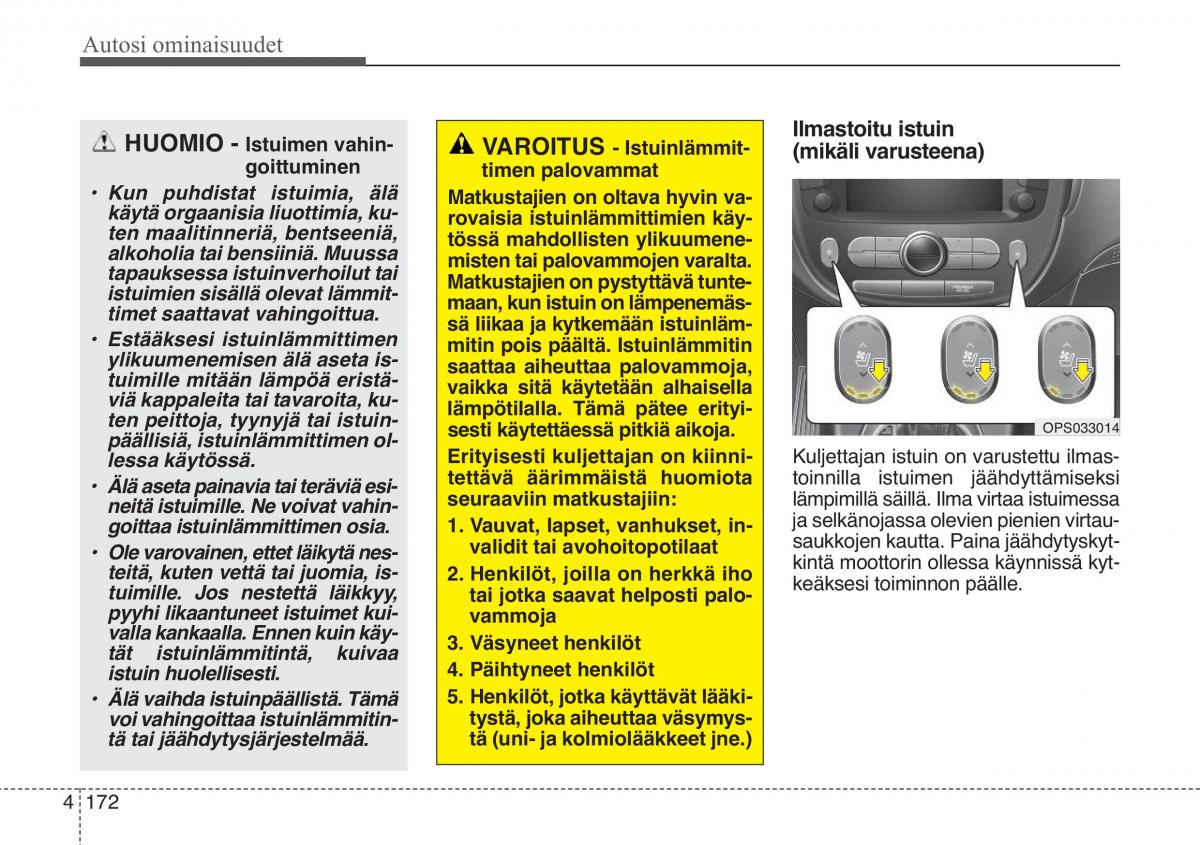 Autosi ominaisuudet

HUOMIO - Istuimen vahingoittuminen

• Kun puhdistat istuimia, älä käytä orgaanisia liuottimia, kuten maalitinneriä, bentseeniä, alkoholia tai bensiiniä. Muussa tapauksessa istuinverhoilut tai istuimien sisällä olevat lämmittimet saattavat vahingoittua.

• Estääksesi istuinlämmittimen ylikuumenemisen älä aseta istuimille mitään lämpöä eristäviä kappaleita tai tavaroita, kuten peittoja, tyynyjä tai istuinpäällisiä, istuinlämmittimen ollessa käytössä.

• Älä aseta painavia tai teräviä esineitä istuimille. Ne voivat vahingoittaa istuinlämmittimen osia.

• Ole varovainen, ettet läikytä nesteitä, kuten vettä tai juomia, istuimille. Jos nestettä läikkyy, pyyhi likaantuneet istuimet kuivalla kankaalla. Ennen kuin käytät istuinlämmitintä, kuivaa istuin huolellisesti.

• Älä vaihda istuinpäällistä. Tämä voi vahingoittaa istuinlämmitintä tai jäähdytysjärjestelmää.

VAROITUS - Istuinlämmittimen palovammat

Matkustajien on oltava hyvin varovaisia istuinlämmittimien käytössä mahdollisten ylikuumenemisten tai palovammojen varalta. Matkustajien on pystyttävä tuntemaan, kun istuin on lämpenemässä liikaa ja kytkemään istuinlämmitin pois päältä. Istuinlämmitin saattaa aiheuttaa palovammoja, vaikka sitä käytetään alhaisella lämpötilalla. Tämä pätee erityisesti käytettäessä pitkiä aikoja.

Erityisesti kuljettajan on kiinnitettävä äärimmäistä huomiota seuraaviin matkustajiin:

1. Vauvat, lapset, vanhukset, invalidit tai avohoitopotilaat

2. Henkilöt, joilla on herkkä iho tai jotka saavat helposti palovammoja

3. Väsyneet henkilöt

4. Päihtyneet henkilöt

5. Henkilöt, jotka käyttävät lääkitystä, joka aiheuttaa väsymystä (uni- ja kolmiolääkkeet jne.)

Ilmastoitu istuin (mikäli varusteena)

OPS033014

Kuljettajan istuin on varustettu ilmastoinnilla istuimen jäähdyttämiseksi lämpimillä säillä. Ilma virtaa istuimessa ja selkänojassa olevien pienien virtausaukkojen kautta. Paina jäähdytyskytkintä moottorin ollessa käynnissä kytkeäksesi toiminnon päälle.

4 172